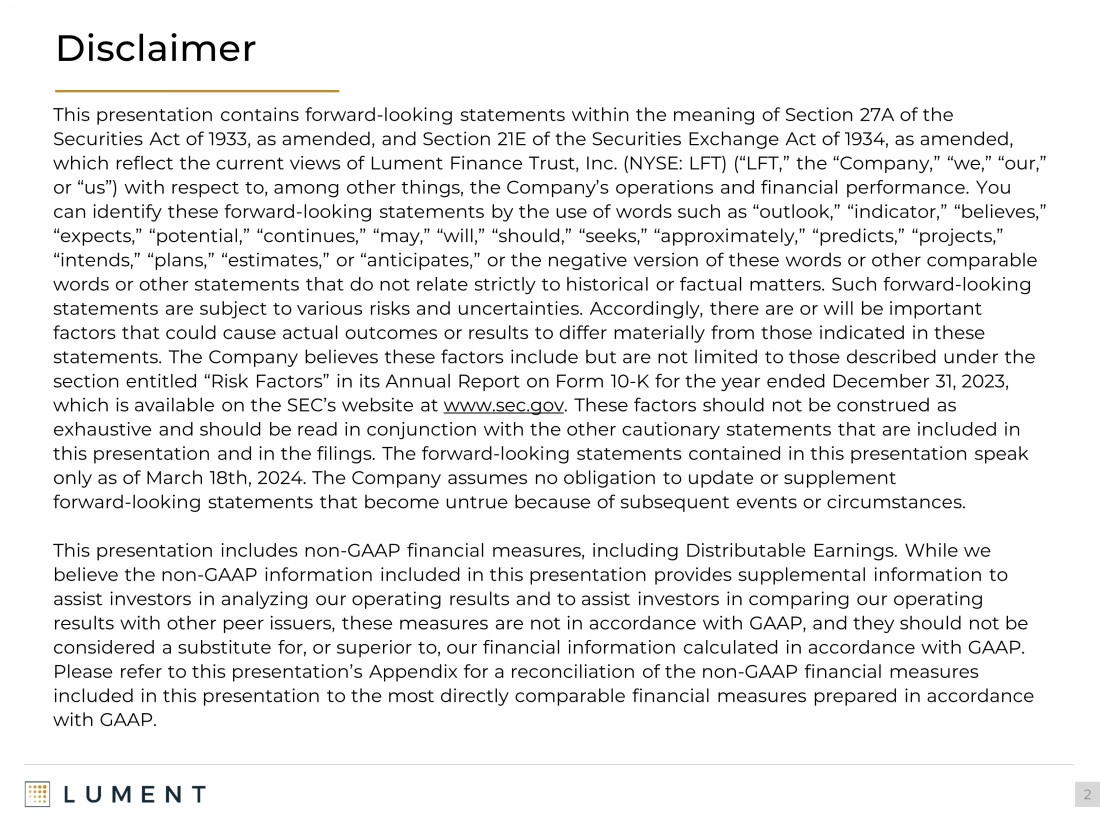 Disclaimer

This presentation contains forward-looking statements within the meaning of Section 27A of the Securities Act of 1933, as amended, and Section 21E of the Securities Exchange Act of 1934, as amended, which reflect the current views of Lument Finance Trust, Inc. (NYSE: LFT) (“LFT,” the “Company,” “we,” “our,” or “us”) with respect to, among other things, the Company’s operations and financial performance. You can identify these forward-looking statements by the use of words such as “outlook,” “indicator,” “believes,” “expects,” “potential,” “continues,” “may,” “will,” “should,” “seeks,” “approximately,” “predicts,” “projects,” “intends,” “plans,” “estimates,” or “anticipates,” or the negative version of these words or other comparable words or other statements that do not relate strictly to historical or factual matters. Such forward-looking statements are subject to various risks and uncertainties. Accordingly, there are or will be important factors that could cause actual outcomes or results to differ materially from those indicated in these statements. The Company believes these factors include but are not limited to those described under the section entitled “Risk Factors” in its Annual Report on Form 10-K for the year ended December 31, 2023, which is available on the SEC’s website at www.sec.gov. These factors should not be construed as exhaustive and should be read in conjunction with the other cautionary statements that are included in this presentation and in the filings. The forward-looking statements contained in this presentation speak only as of March 18th, 2024. The Company assumes no obligation to update or supplement forward-looking statements that become untrue because of subsequent events or circumstances.

This presentation includes non-GAAP financial measures, including Distributable Earnings. While we believe the non-GAAP information included in this presentation provides supplemental information to assist investors in analyzing our operating results and to assist investors in comparing our operating results with other peer issuers, these measures are not in accordance with GAAP, and they should not be considered a substitute for, or superior to, our financial information calculated in accordance with GAAP. Please refer to this presentation’s Appendix for a reconciliation of the non-GAAP financial measures included in this presentation to the most directly comparable financial measures prepared in accordance with GAAP.

LUMENT

2